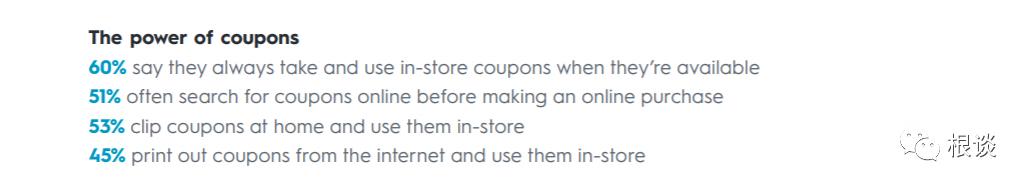 The power of coupons
60% say they always take and use in-store coupons when they're available
51% often search for coupons online before making an online purchase
53% clip coupons at home and use them in-store
45% print out coupons from the internet and use them in-store

根谈